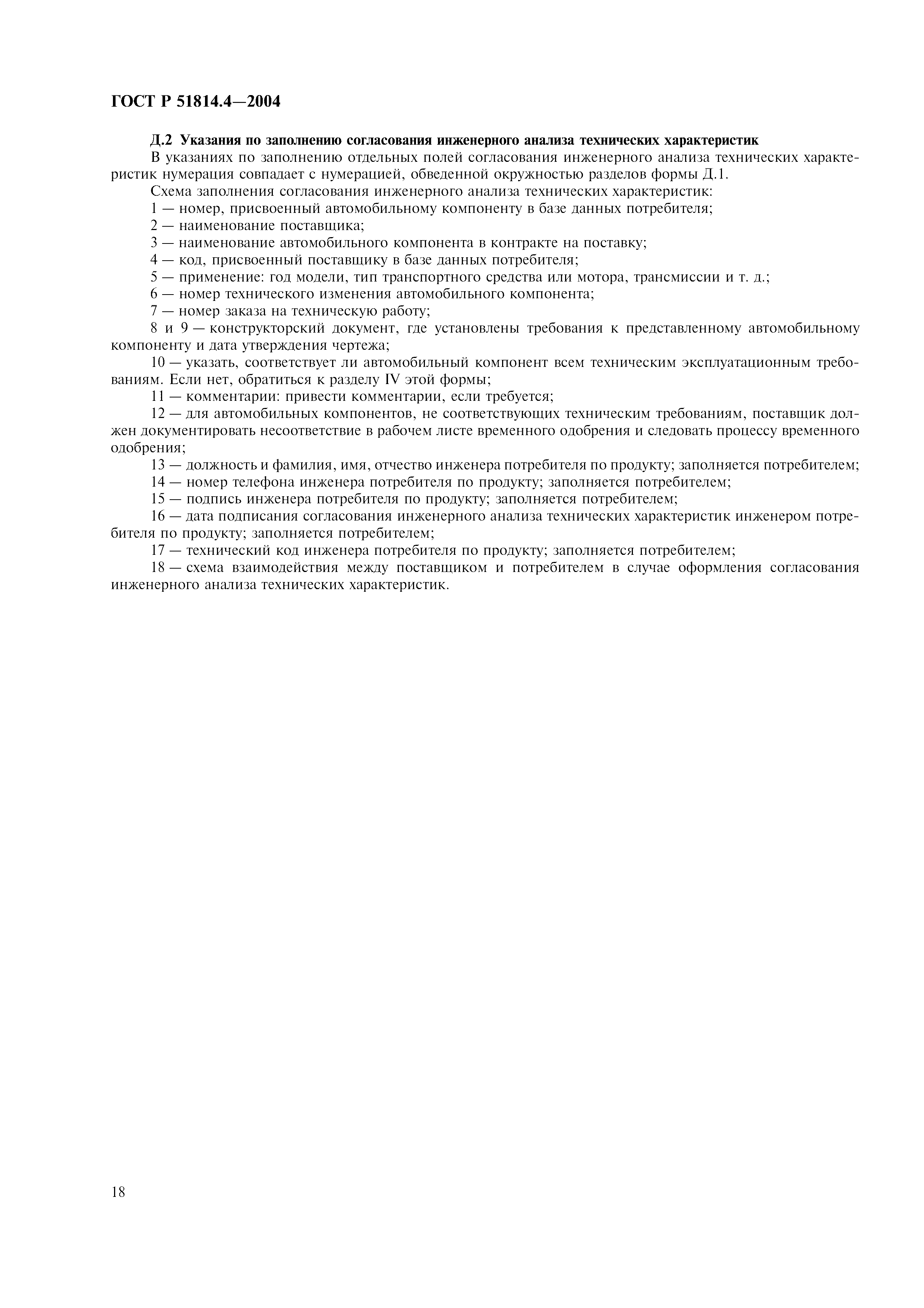 ГОСТ Р 51814.4—2004

Д.2 Указания по заполнению согласования инженерного анализа технических характеристик

В указаниях по заполнению отдельных полей согласования инженерного анализа технических характеристик нумерация совпадает с нумерацией, обведенной окружностью разделов формы Д.1.

Схема заполнения согласования инженерного анализа технических характеристик:

1 — номер, присвоенный автомобильному компоненту в базе данных потребителя;

2 — наименование поставщика;

3 — наименование автомобильного компонента в контракте на поставку;

4 — код, присвоенный поставщику в базе данных потребителя;

5 — применение: год модели, тип транспортного средства или мотора, трансмиссии и т. д.;

6 — номер технического изменения автомобильного компонента;

7 — номер заказа на техническую работу;

8 и 9 — конструкторский документ, где установлены требования к представленному автомобильному компоненту и дата утверждения чертежа;

10 — указать, соответствует ли автомобильный компонент всем техническим эксплуатационным требованиям. Если нет, обратиться к разделу IV этой формы;

11 — комментарии: привести комментарии, если требуется;

12 — для автомобильных компонентов, не соответствующих техническим требованиям, поставщик должен документировать несоответствие в рабочем листе временного одобрения и следовать процессу временного одобрения;

13 — должность и фамилия, имя, отчество инженера потребителя по продукту; заполняется потребителем;

14 — номер телефона инженера потребителя по продукту; заполняется потребителем;

15 — подпись инженера потребителя по продукту; заполняется потребителем;

16 — дата подписания согласования инженерного анализа технических характеристик инженером потребителя по продукту; заполняется потребителем;

17 — технический код инженера потребителя по продукту; заполняется потребителем;

18 — схема взаимодействия между поставщиком и потребителем в случае оформления согласования инженерного анализа технических характеристик.

18